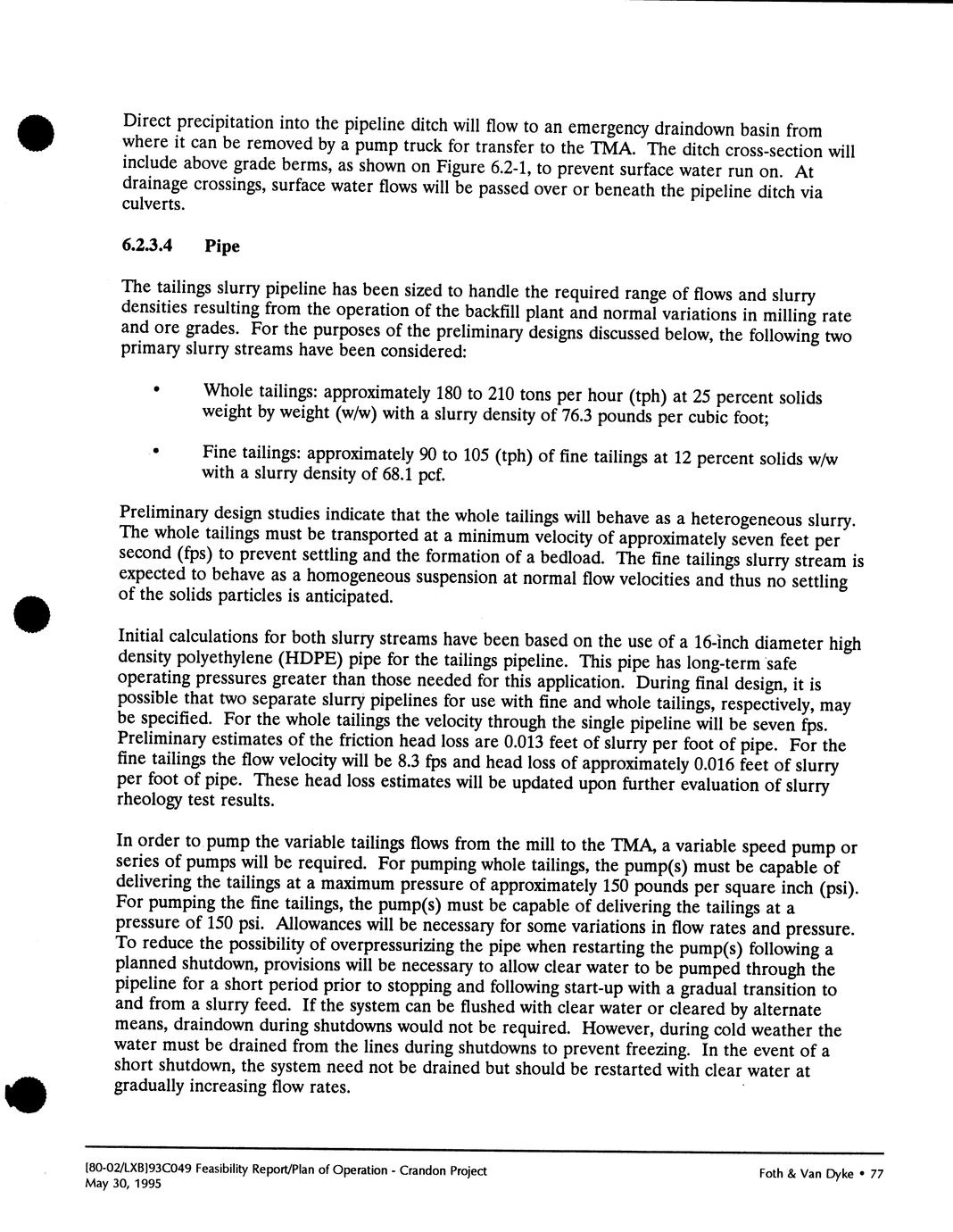 Direct precipitation into the pipeline ditch will flow to an emergency draindown basin from where it can be removed by a pump truck for transfer to the TMA. The ditch cross-section will include above grade berms, as shown on Figure 6.2-1, to prevent surface water run on. At drainage crossings, surface water flows will be passed over or beneath the pipeline ditch via culverts.

6.2.3.4 Pipe

The tailings slurry pipeline has been sized to handle the required range of flows and slurry densities resulting from the operation of the backfill plant and normal variations in milling rate and ore grades. For the purposes of the preliminary designs discussed below, the following two primary slurry streams have been considered:

• Whole tailings: approximately 180 to 210 tons per hour (tph) at 25 percent solids weight by weight (w/w) with a slurry density of 76.3 pounds per cubic foot;

• Fine tailings: approximately 90 to 105 (tph) of fine tailings at 12 percent solids w/w with a slurry density of 68.1 pcf.

Preliminary design studies indicate that the whole tailings will behave as a heterogeneous slurry. The whole tailings must be transported at a minimum velocity of approximately seven feet per second (fps) to prevent settling and the formation of a bedload. The fine tailings slurry stream is expected to behave as a homogeneous suspension at normal flow velocities and thus no settling of the solids particles is anticipated.

Initial calculations for both slurry streams have been based on the use of a 16-inch diameter high density polyethylene (HDPE) pipe for the tailings pipeline. This pipe has long-term safe operating pressures greater than those needed for this application. During final design, it is possible that two separate slurry pipelines for use with fine and whole tailings, respectively, may be specified. For the whole tailings the velocity through the single pipeline will be seven fps. Preliminary estimates of the friction head loss are 0.013 feet of slurry per foot of pipe. For the fine tailings the flow velocity will be 8.3 fps and head loss of approximately 0.016 feet of slurry per foot of pipe. These head loss estimates will be updated upon further evaluation of slurry rheology test results.

In order to pump the variable tailings flows from the mill to the TMA, a variable speed pump or series of pumps will be required. For pumping whole tailings, the pump(s) must be capable of delivering the tailings at a maximum pressure of approximately 150 pounds per square inch (psi). For pumping the fine tailings, the pump(s) must be capable of delivering the tailings at a pressure of 150 psi. Allowances will be necessary for some variations in flow rates and pressure. To reduce the possibility of overpressurizing the pipe when restarting the pump(s) following a planned shutdown, provisions will be necessary to allow clear water to be pumped through the pipeline for a short period prior to stopping and following start-up with a gradual transition to and from a slurry feed. If the system can be flushed with clear water or cleared by alternate means, draindown during shutdowns would not be required. However, during cold weather the water must be drained from the lines during shutdowns to prevent freezing. In the event of a short shutdown, the system need not be drained but should be restarted with clear water at gradually increasing flow rates.

[80-02/LXB]93C049 Feasibility Report/Plan of Operation - Crandon Project
May 30, 1995

Foth & Van Dyke • 77